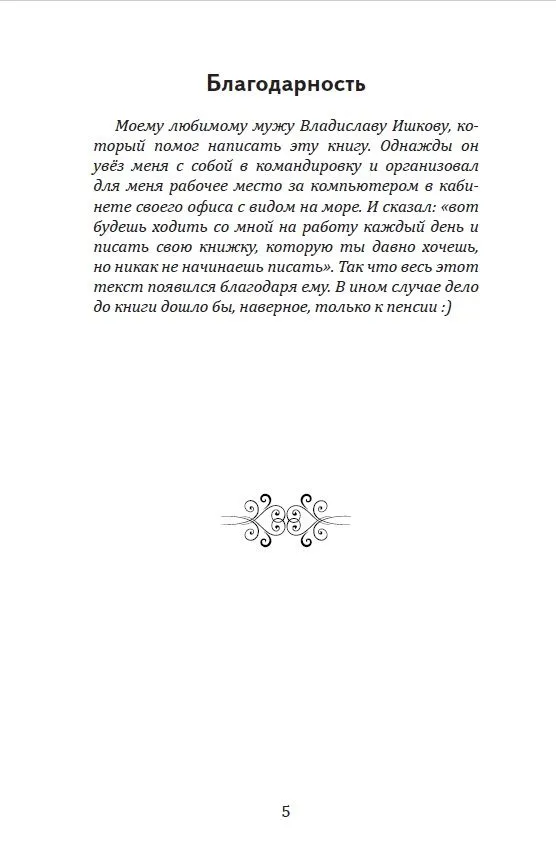 Благодарность

Моему любимому мужу Владиславу Ишкову, который помог написать эту книгу. Однажды он увёз меня с собой в командировку и организовал для меня рабочее место за компьютером в кабинете своего офиса с видом на море. И сказал: «вот будешь ходить со мной на работу каждый день и писать свою книжку, которую ты давно хочешь, но никак не начинаешь писать». Так что весь этот текст появился благодаря ему. В ином случае дело до книги дошло бы, наверное, только к пенсии :)

5